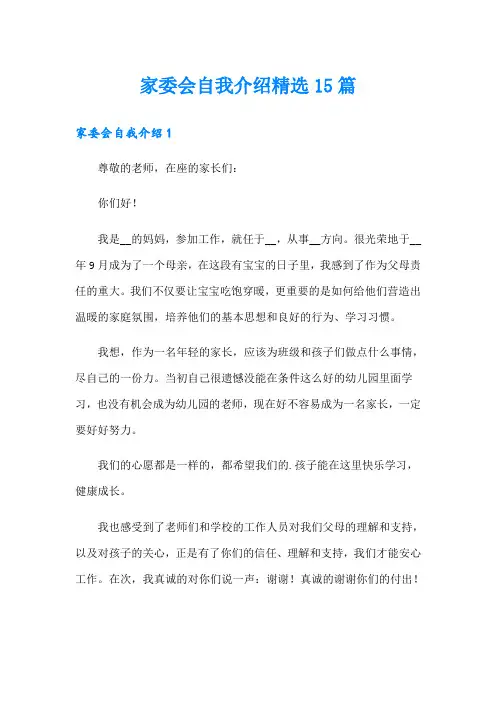 家委会自我介绍精选15篇

家委会自我介绍1

尊敬的老师，在座的家长们：

你们好！

我是__的妈妈，参加工作，就任于__，从事__方向。很光荣地于__年9月成为了一个母亲，在这段有宝宝的日子里，我感到了作为父母责任的重大。我们不仅要让宝宝吃饱穿暖，更重要的是如何给他们营造出温暖的家庭氛围，培养他们的基本思想和良好的行为、学习习惯。

我想，作为一名年轻的家长，应该为班级和孩子们做点什么事情，尽自己的一份力。当初自己很遗憾没能在条件这么好的幼儿园里面学习，也没有机会成为幼儿园的老师，现在好不容易成为一名家长，一定要好好努力。

我们的心愿都是一样的，都希望我们的.孩子能在这里快乐学习，健康成长。

我也感受到了老师们和学校的工作人员对我们父母的理解和支持，以及对孩子的关心，正是有了你们的信任、理解和支持，我们才能安心工作。在次，我真诚的对你们说一声：谢谢！真诚的谢谢你们的付出！